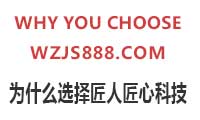 WHY YOU CHOOSE
WZJS888.COM

为什么选择匠人匠心科技